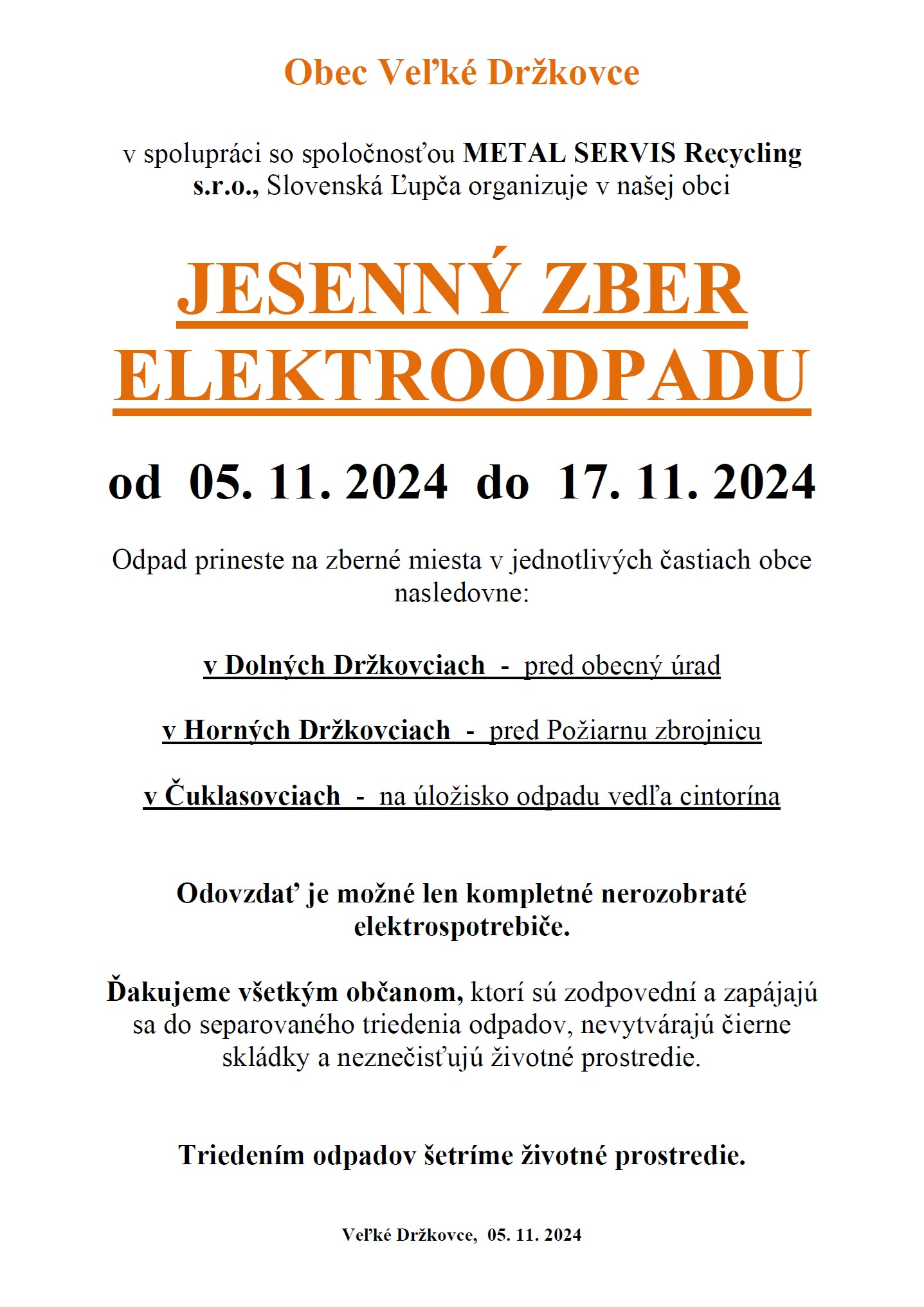 Obec Veľké Držkovce

v spolupráci so spoločnosťou METAL SERVIS Recycling s.r.o., Slovenská Ľupča organizuje v našej obci

JESENNÝ ZBER ELEKTROODPADU

od 05. 11. 2024 do 17. 11. 2024

Odpad prineste na zberné miesta v jednotlivých častiach obce nasledovne:

v Dolných Držkovciach - pred obecný úrad

v Horných Držkovciach - pred Požiarnu zbrojnicu

v Čuklasovciach - na úložisko odpadu vedľa cintorína

Odovzdať je možné len kompletné nerozobraté elektrospotrebiče.

Ďakujeme všetkým občanom, ktorí sú zodpovední a zapájajú sa do separovaného triedenia odpadov, nevytvárajú čierne skládky a neznečisťujú životné prostredie.

Triedením odpadov šetríme životné prostredie.

Veľké Držkovce, 05. 11. 2024